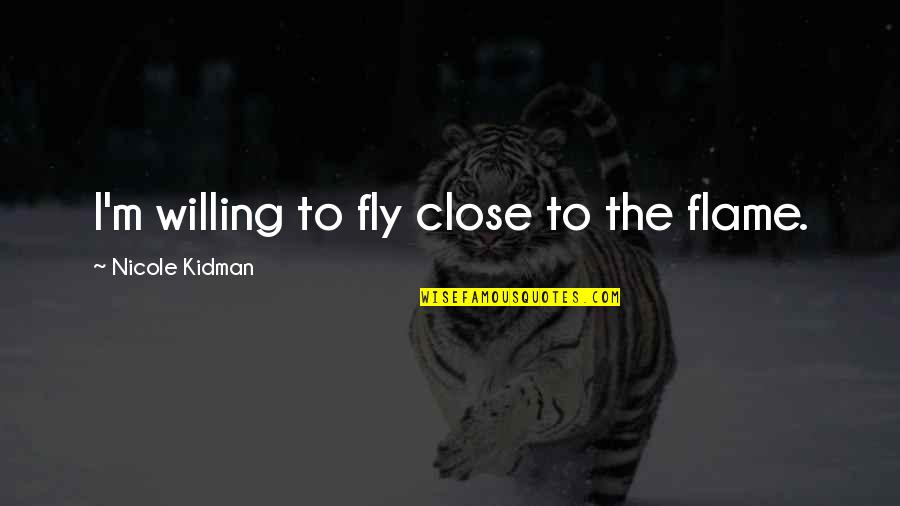 I'm willing to fly close to the flame.

~ Nicole Kidman

WISEFAMOUSQUOTES.COM